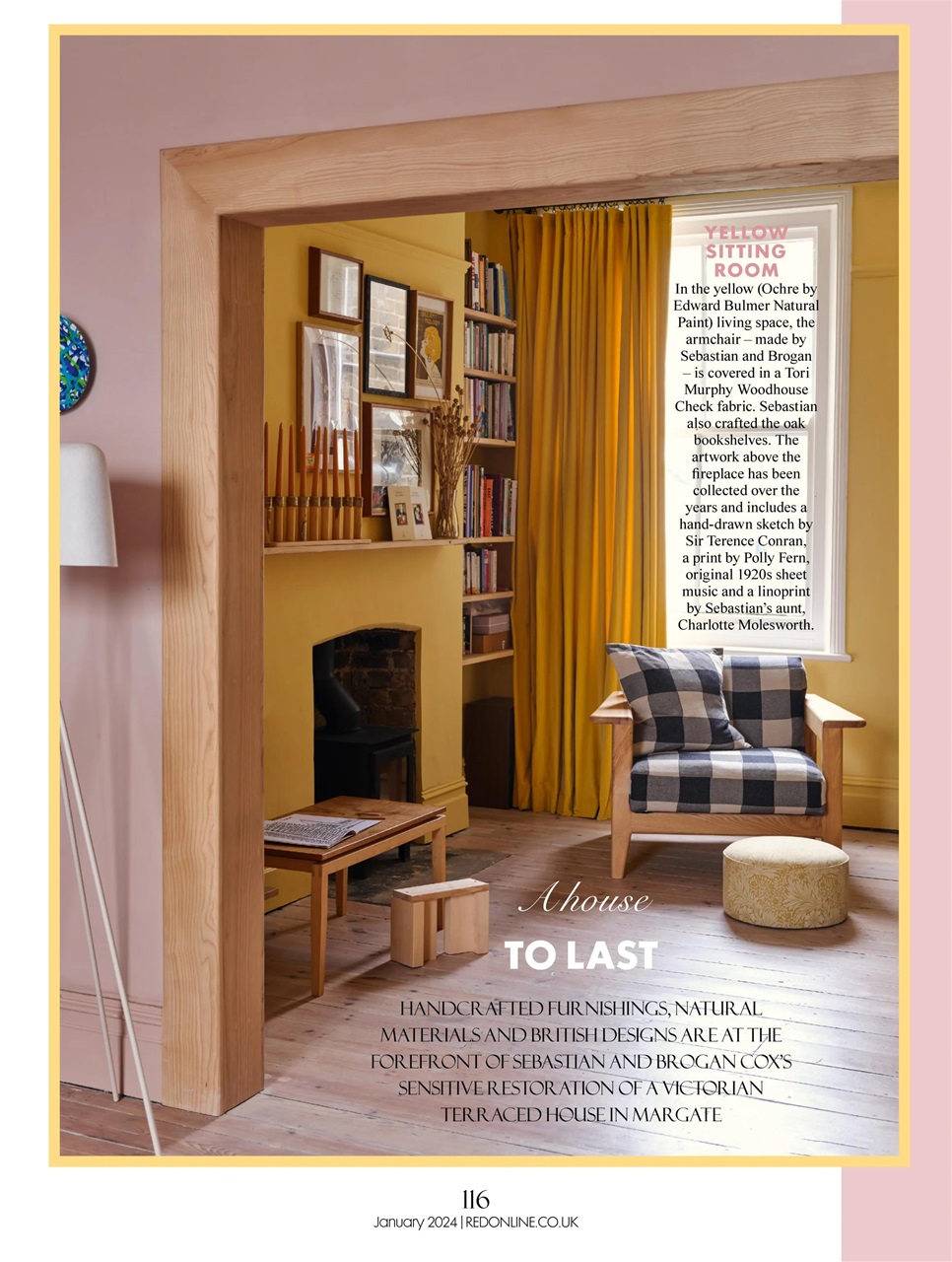 YELLOW SITTING ROOM

In the yellow (Ochre by Edward Bulmer Natural Paint) living space, the armchair – made by Sebastian and Brogan – is covered in a Tori Murphy Woodhouse Check fabric. Sebastian also crafted the oak bookshelves. The artwork above the fireplace has been collected over the years and includes a hand-drawn sketch by Sir Terence Conran, a print by Polly Fern, original 1920s sheet music and a linoprint by Sebastian's aunt, Charlotte Molesworth.

A house
TO LAST

HANDCRAFTED FURNISHINGS, NATURAL MATERIALS AND BRITISH DESIGNS ARE AT THE FOREFRONT OF SEBASTIAN AND BROGAN COX'S SENSITIVE RESTORATION OF A VICTORIAN TERRACED HOUSE IN MARGATE

116
January 2024 | REDONLINE.CO.UK